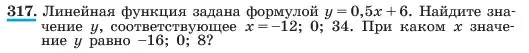 317. Линейная функция задана формулой $y = 0,5x + 6$. Найдите значение $y$, соответствующее $x = -12$; 0; 34. При каком $x$ значение $y$ равно $-16$; 0; 8?